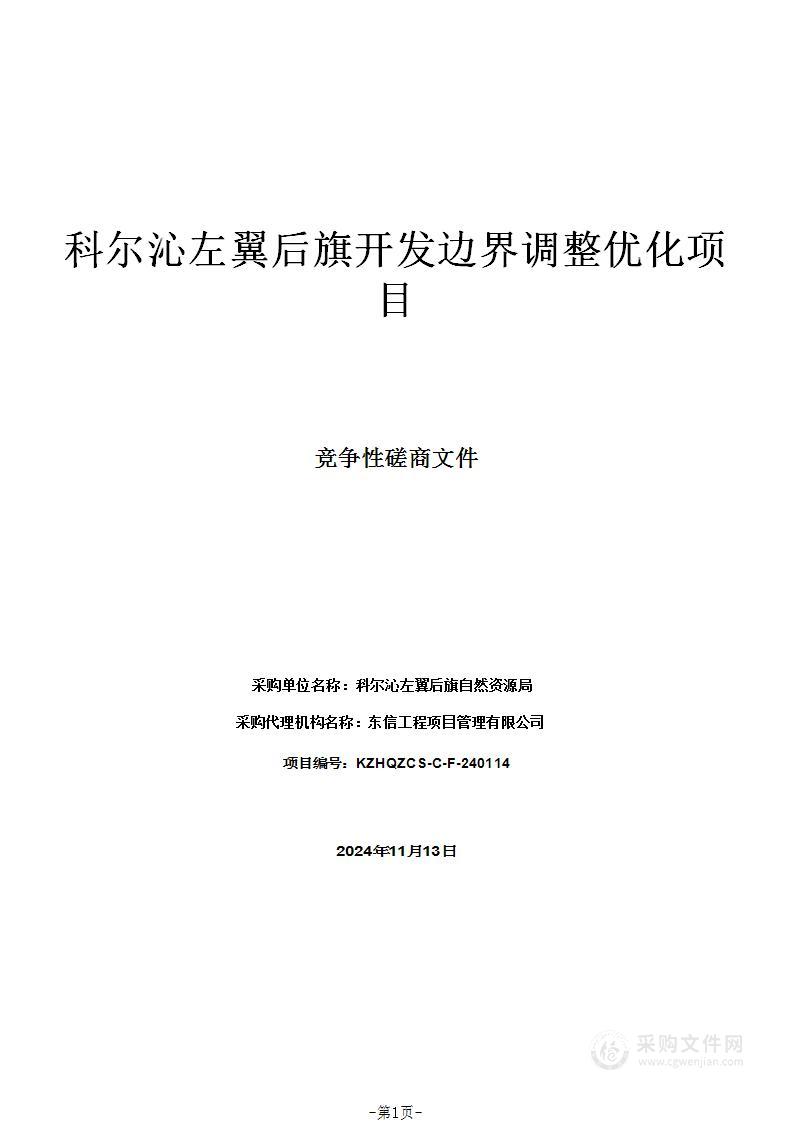 科尔沁左翼后旗开发边界调整优化项目

竞争性磋商文件

采购单位名称：科尔沁左翼后旗自然资源局

采购代理机构名称：东信工程项目管理有限公司

项目编号：KZHQZCS-C-F-240114

2024年11月13日

采购文件网
www.cgwenjian.com

-第1页-